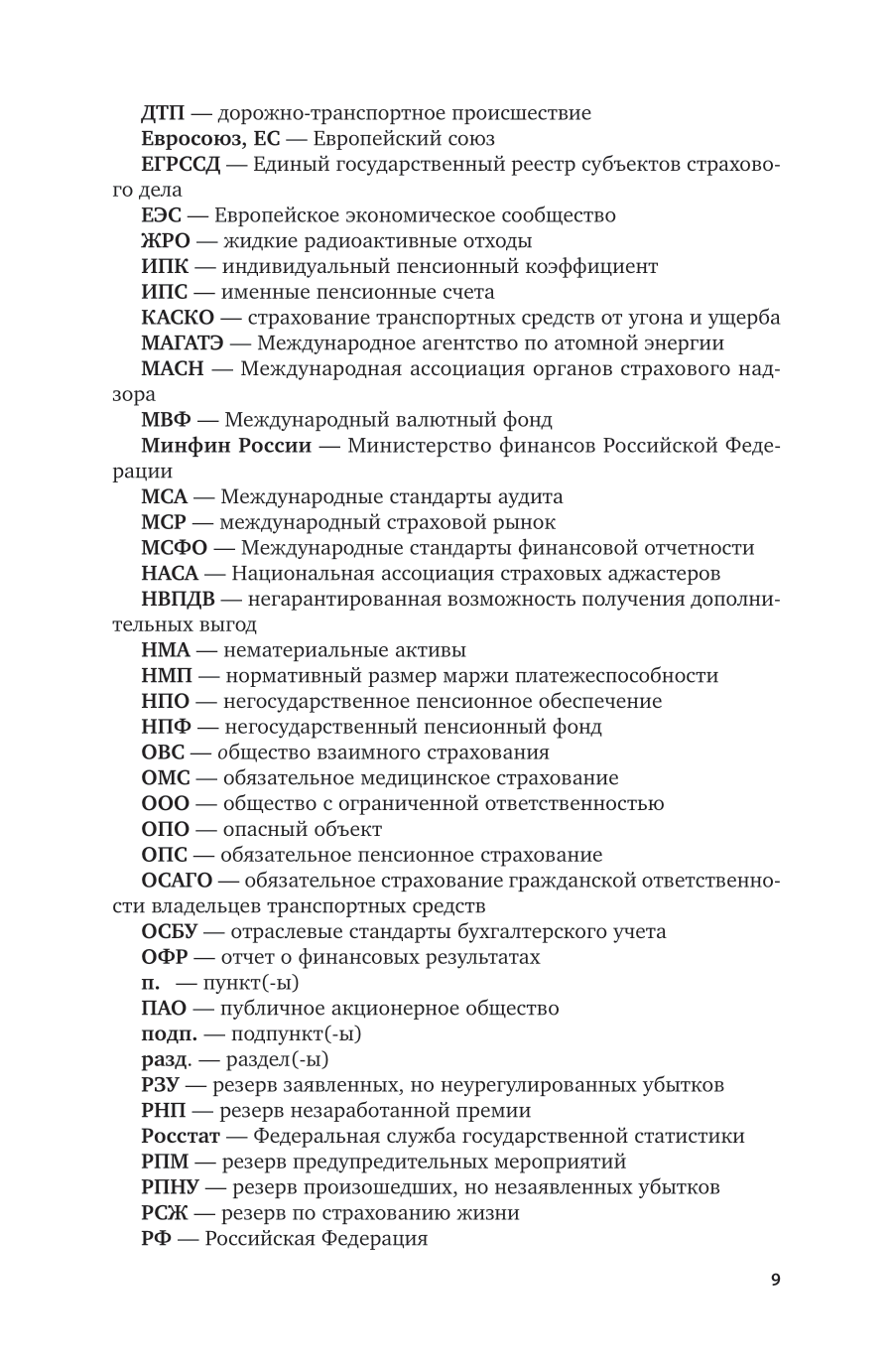 ДТП — дорожно-транспортное происшествие

Евросоюз, ЕС — Европейский союз

ЕГРССД — Единый государственный реестр субъектов страхового дела

ЕЭС — Европейское экономическое сообщество

ЖРО — жидкие радиоактивные отходы

ИПК — индивидуальный пенсионный коэффициент

ИПС — именные пенсионные счета

КАСКО — страхование транспортных средств от угона и ущерба

МАГАТЭ — Международное агентство по атомной энергии

МАСН — Международная ассоциация органов страхового надзора

МВФ — Международный валютный фонд

Минфин России — Министерство финансов Российской Федерации

МСА — Международные стандарты аудита

МСР — международный страховой рынок

МСФО — Международные стандарты финансовой отчетности

НАСА — Национальная ассоциация страховых аджастеров

НВПДВ — негарантированная возможность получения дополнительных выгод

НМА — нематериальные активы

НМП — нормативный размер маржи платежеспособности

НПО — негосударственное пенсионное обеспечение

НПФ — негосударственный пенсионный фонд

ОВС — общество взаимного страхования

ОМС — обязательное медицинское страхование

ООО — общество с ограниченной ответственностью

ОПО — опасный объект

ОПС — обязательное пенсионное страхование

ОСАГО — обязательное страхование гражданской ответственности владельцев транспортных средств

ОСБУ — отраслевые стандарты бухгалтерского учета

ОФР — отчет о финансовых результатах

п. — пункт(-ы)

ПАО — публичное акционерное общество

подп. — подпункт(-ы)

разд. — раздел(-ы)

РЗУ — резерв заявленных, но неурегулированных убытков

РНП — резерв незаработанной премии

Росстат — Федеральная служба государственной статистики

РПМ — резерв предупредительных мероприятий

РПНУ — резерв произошедших, но незаявленных убытков

РСЖ — резерв по страхованию жизни

РФ — Российская Федерация

9